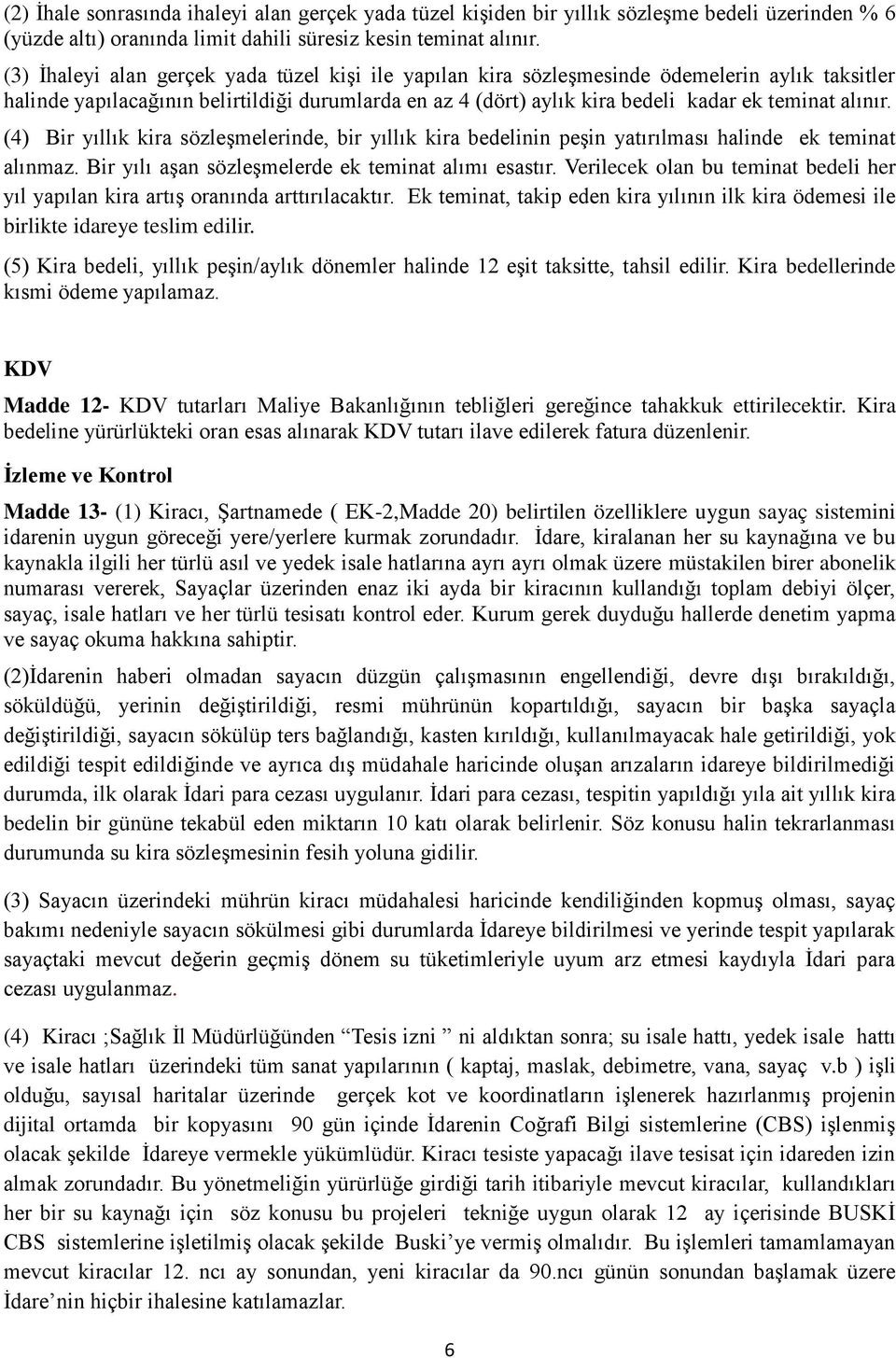 (2) İhale sonrasında ihaleyi alan gerçek yada tüzel kişiden bir yıllık sözleşme bedeli üzerinden % 6 (yüzde altı) oranında limit dahili süresiz kesin teminat alınır.

(3) İhaleyi alan gerçek yada tüzel kişi ile yapılan kira sözleşmesinde ödemelerin aylık taksitler halinde yapılacağının belirtildiği durumlarda en az 4 (dört) aylık kira bedeli kadar ek teminat alınır.

(4) Bir yıllık kira sözleşmelerinde, bir yıllık kira bedelinin peşin yatırılması halinde ek teminat alınmaz. Bir yılı aşan sözleşmelerde ek teminat alımı esastır. Verilecek olan bu teminat bedeli her yıl yapılan kira artış oranında arttırılacaktır. Ek teminat, takip eden kira yılının ilk kira ödemesi ile birlikte idareye teslim edilir.

(5) Kira bedeli, yıllık peşin/aylık dönemler halinde 12 eşit taksitte, tahsil edilir. Kira bedellerinde kısmi ödeme yapılamaz.

KDV

Madde 12- KDV tutarları Maliye Bakanlığının tebliğleri gereğince tahakkuk ettirilecektir. Kira bedeline yürürlükteki oran esas alınarak KDV tutarı ilave edilerek fatura düzenlenir.

İzleme ve Kontrol

Madde 13- (1) Kiracı, Şartnamede ( EK-2,Madde 20) belirtilen özelliklere uygun sayaç sistemini idarenin uygun göreceği yere/yerlere kurmak zorundadır. İdare, kiralanan her su kaynağına ve bu kaynakla ilgili her türlü asıl ve yedek isale hatlarına ayrı ayrı olmak üzere müstakilen birer abonelik numarası vererek, Sayaçlar üzerinden enaz iki ayda bir kiracının kullandığı toplam debiyi ölçer, sayaç, isale hatları ve her türlü tesisatı kontrol eder. Kurum gerek duyduğu hallerde denetim yapma ve sayaç okuma hakkına sahiptir.

(2)İdarenin haberi olmadan sayacın düzgün çalışmasının engellendiği, devre dışı bırakıldığı, söküldüğü, yerinin değiştirildiği, resmi mührünün kopartıldığı, sayacın bir başka sayaçla değiştirildiği, sayacın sökülüp ters bağlandığı, kasten kırıldığı, kullanılmayacak hale getirildiği, yok edildiği tespit edildiğinde ve ayrıca dış müdahale haricinde oluşan arızaların idareye bildirilmediği durumda, ilk olarak İdari para cezası uygulanır. İdari para cezası, tespitin yapıldığı yıla ait yıllık kira bedelin bir gününe tekabül eden miktarın 10 katı olarak belirlenir. Söz konusu halin tekrarlanması durumunda su kira sözleşmesinin fesih yoluna gidilir.

(3) Sayacın üzerindeki mührün kiracı müdahalesi haricinde kendiliğinden kopmuş olması, sayaç bakımı nedeniyle sayacın sökülmesi gibi durumlarda İdareye bildirilmesi ve yerinde tespit yapılarak sayaçtaki mevcut değerin geçmiş dönem su tüketimleriyle uyum arz etmesi kaydıyla İdari para cezası uygulanmaz.

(4) Kiracı ;Sağlık İl Müdürlüğünden “Tesis izni ” ni aldıktan sonra; su isale hattı, yedek isale hattı ve isale hatları üzerindeki tüm sanat yapılarının ( kaptaj, maslak, debimetre, vana, sayaç v.b ) işli olduğu, sayısal haritalar üzerinde gerçek kot ve koordinatların işlenerek hazırlanmış projenin dijital ortamda bir kopyasını 90 gün içinde İdarenin Coğrafi Bilgi sistemlerine (CBS) işlenmiş olacak şekilde İdareye vermekle yükümlüdür. Kiracı tesiste yapacağı ilave tesisat için idareden izin almak zorundadır. Bu yönetmeliğin yürürlüğe girdiği tarih itibariyle mevcut kiracılar, kullandıkları her bir su kaynağı için söz konusu bu projeleri tekniğe uygun olarak 12 ay içerisinde BUSKİ CBS sistemlerine işletilmiş olacak şekilde Buski’ye vermiş olmalıdır. Bu işlemleri tamamlamayan mevcut kiracılar 12. ncı ay sonundan, yeni kiracılar da 90.ncı günün sonundan başlamak üzere İdare’nin hiçbir ihalesine katılamazlar.

6